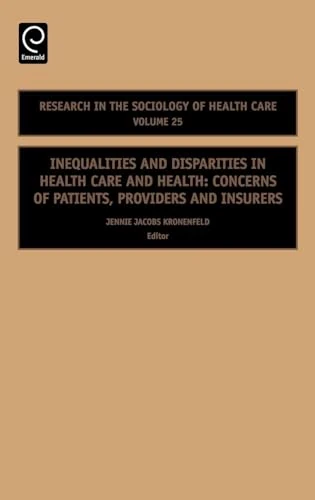 Emerald

RESEARCH IN THE SOCIOLOGY OF HEALTH CARE
VOLUME 25

INEQUALITIES AND DISPARITIES IN HEALTH CARE AND HEALTH: CONCERNS OF PATIENTS, PROVIDERS AND INSURERS

JENNIE JACOBS KRONENFELD
Editor